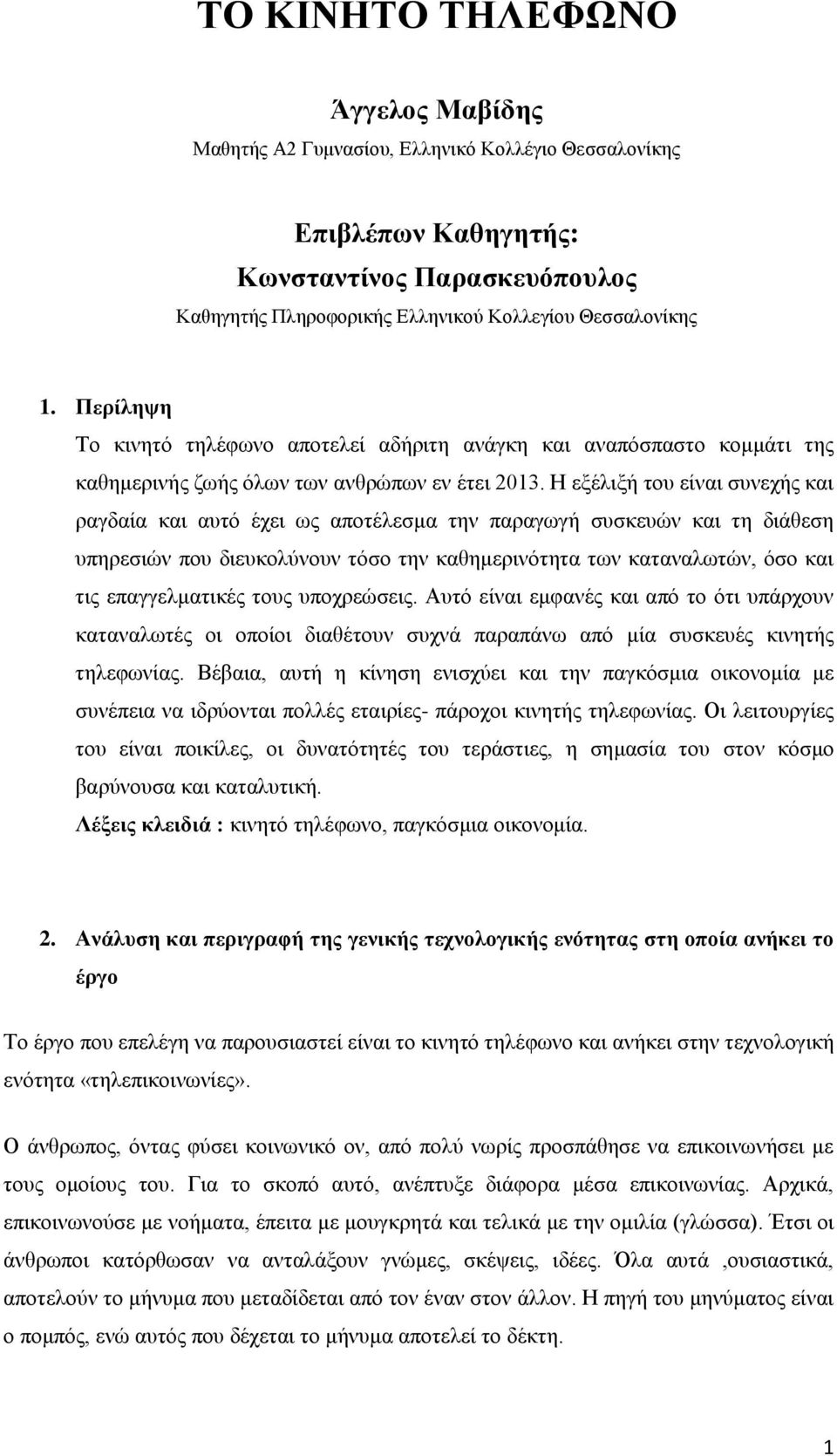 ΤΟ ΚΙΝΗΤΟ ΤΗΛΕΦΩΝΟ

Άγγελος Μαβίδης

Μαθητής Α2 Γυμνασίου, Ελληνικό Κολλέγιο Θεσσαλονίκης

Επιβλέπων Καθηγητής:
Κωνσταντίνος Παρασκευόπουλος
Καθηγητής Πληροφορικής Ελληνικού Κολλεγίου Θεσσαλονίκης

1. Περίληψη
Το κινητό τηλέφωνο αποτελεί αδήριτη ανάγκη και αναπόσπαστο κομμάτι της καθημερινής ζωής όλων των ανθρώπων εν έτει 2013. Η εξέλιξή του είναι συνεχής και ραγδαία και αυτό έχει ως αποτέλεσμα την παραγωγή συσκευών και τη διάθεση υπηρεσιών που διευκολύνουν τόσο την καθημερινότητα των καταναλωτών, όσο και τις επαγγελματικές τους υποχρεώσεις. Αυτό είναι εμφανές και από το ότι υπάρχουν καταναλωτές οι οποίοι διαθέτουν συχνά παραπάνω από μία συσκευές κινητής τηλεφωνίας. Βέβαια, αυτή η κίνηση ενισχύει και την παγκόσμια οικονομία με συνέπεια να ιδρύονται πολλές εταιρίες- πάροχοι κινητής τηλεφωνίας. Οι λειτουργίες του είναι ποικίλες, οι δυνατότητές του τεράστιες, η σημασία του στον κόσμο βαρύνουσα και καταλυτική.
Λέξεις κλειδιά : κινητό τηλέφωνο, παγκόσμια οικονομία.

2. Ανάλυση και περιγραφή της γενικής τεχνολογικής ενότητας στη οποία ανήκει το έργο

Το έργο που επελέγη να παρουσιαστεί είναι το κινητό τηλέφωνο και ανήκει στην τεχνολογική ενότητα «τηλεπικοινωνίες».

Ο άνθρωπος, όντας φύσει κοινωνικό ον, από πολύ νωρίς προσπάθησε να επικοινωνήσει με τους ομοίους του. Για το σκοπό αυτό, ανέπτυξε διάφορα μέσα επικοινωνίας. Αρχικά, επικοινωνούσε με νοήματα, έπειτα με μουγκρητά και τελικά με την ομιλία (γλώσσα). Έτσι οι άνθρωποι κατόρθωσαν να ανταλάξουν γνώμες, σκέψεις, ιδέες. Όλα αυτά ,ουσιαστικά, αποτελούν το μήνυμα που μεταδίδεται από τον έναν στον άλλον. Η πηγή του μηνύματος είναι ο πομπός, ενώ αυτός που δέχεται το μήνυμα αποτελεί το δέκτη.

1